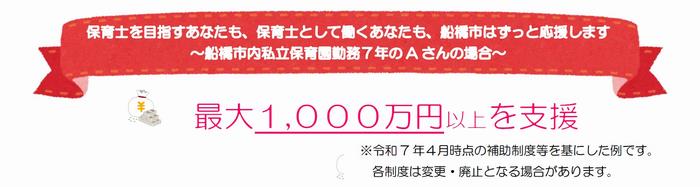 保育士を目指すあなたも、保育士として働くあなたも、船橋市はずっと応援します
～船橋市内私立保育園勤務７年のＡさんの場合～

¥

最大１,０００万円以上を支援

※令和７年４月時点の補助制度等を基にした例です。
各制度は変更・廃止となる場合があります。